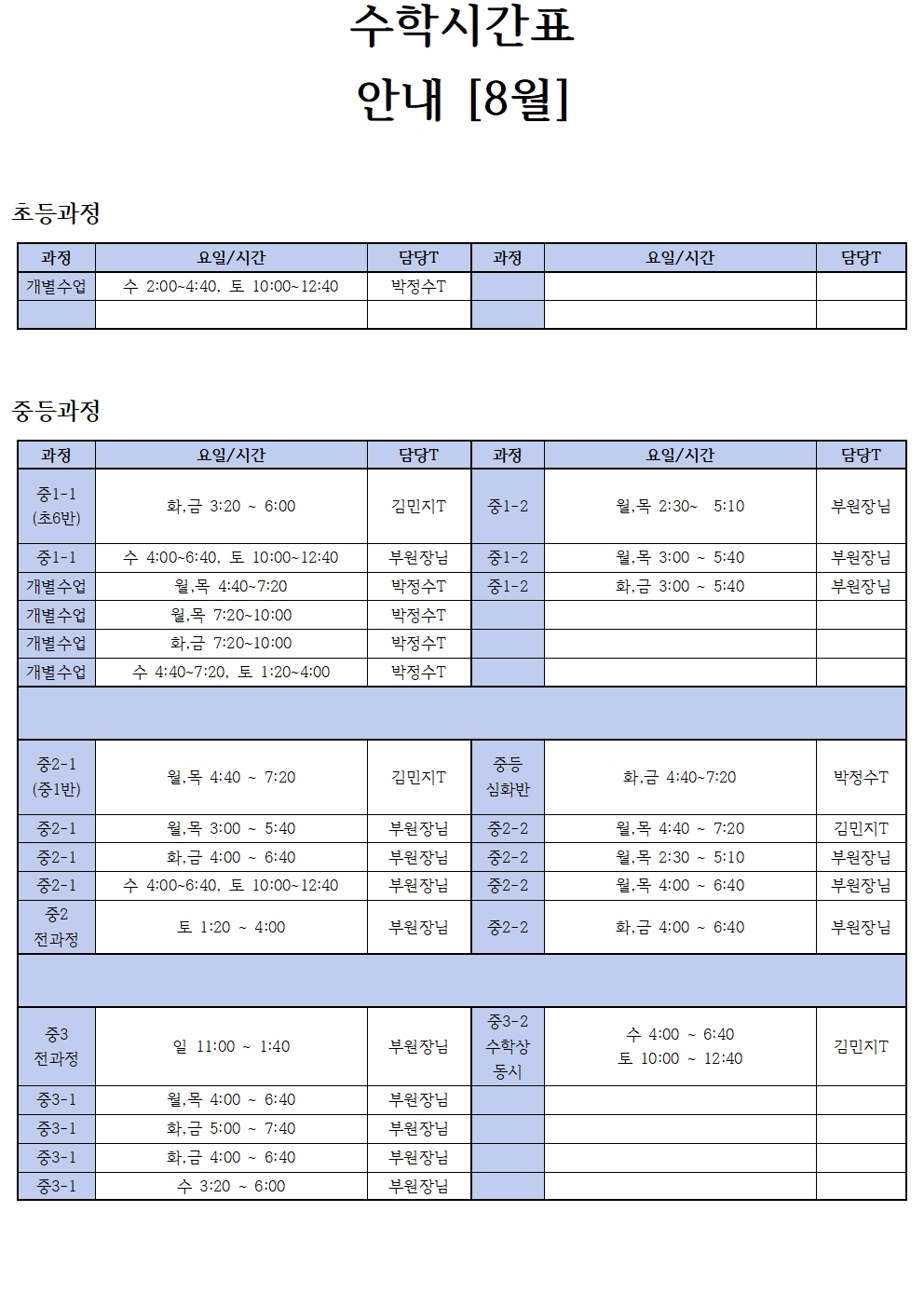 수학시간표
안내 [8월]

초등과정

| 과정 | 요일/시간 | 담당T | 과정 | 요일/시간 | 담당T |
|---|---|---|---|---|---|
| 개별수업 | 수 2:00~4:40, 토 10:00~12:40 | 박정수T | | | |
| | | | | | |

중등과정

| 과정 | 요일/시간 | 담당T | 과정 | 요일/시간 | 담당T |
|---|---|---|---|---|---|
| 중1-1 (초6반) | 화,금 3:20 ~ 6:00 | 김민지T | 중1-2 | 월,목 2:30~ 5:10 | 부원장님 |
| 중1-1 | 수 4:00~6:40, 토 10:00~12:40 | 부원장님 | 중1-2 | 월,목 3:00 ~ 5:40 | 부원장님 |
| 개별수업 | 월,목 4:40~7:20 | 박정수T | 중1-2 | 화,금 3:00 ~ 5:40 | 부원장님 |
| 개별수업 | 월,목 7:20~10:00 | 박정수T | | | |
| 개별수업 | 화,금 7:20~10:00 | 박정수T | | | |
| 개별수업 | 수 4:40~7:20, 토 1:20~4:00 | 박정수T | | | |
| | | | | | |
| 중2-1 (중1반) | 월,목 4:40 ~ 7:20 | 김민지T | 중등 심화반 | 화,금 4:40~7:20 | 박정수T |
| 중2-1 | 월,목 3:00 ~ 5:40 | 부원장님 | 중2-2 | 월,목 4:40 ~ 7:20 | 김민지T |
| 중2-1 | 화,금 4:00 ~ 6:40 | 부원장님 | 중2-2 | 월,목 2:30 ~ 5:10 | 부원장님 |
| 중2-1 | 수 4:00~6:40, 토 10:00~12:40 | 부원장님 | 중2-2 | 월,목 4:00 ~ 6:40 | 부원장님 |
| 중2 전과정 | 토 1:20 ~ 4:00 | 부원장님 | 중2-2 | 화,금 4:00 ~ 6:40 | 부원장님 |
| | | | | | |
| 중3 전과정 | 일 11:00 ~ 1:40 | 부원장님 | 중3-2 수학상 동시 | 수 4:00 ~ 6:40 토 10:00 ~ 12:40 | 김민지T |
| 중3-1 | 월,목 4:00 ~ 6:40 | 부원장님 | | | |
| 중3-1 | 화,금 5:00 ~ 7:40 | 부원장님 | | | |
| 중3-1 | 화,금 4:00 ~ 6:40 | 부원장님 | | | |
| 중3-1 | 수 3:20 ~ 6:00 | 부원장님 | | | |